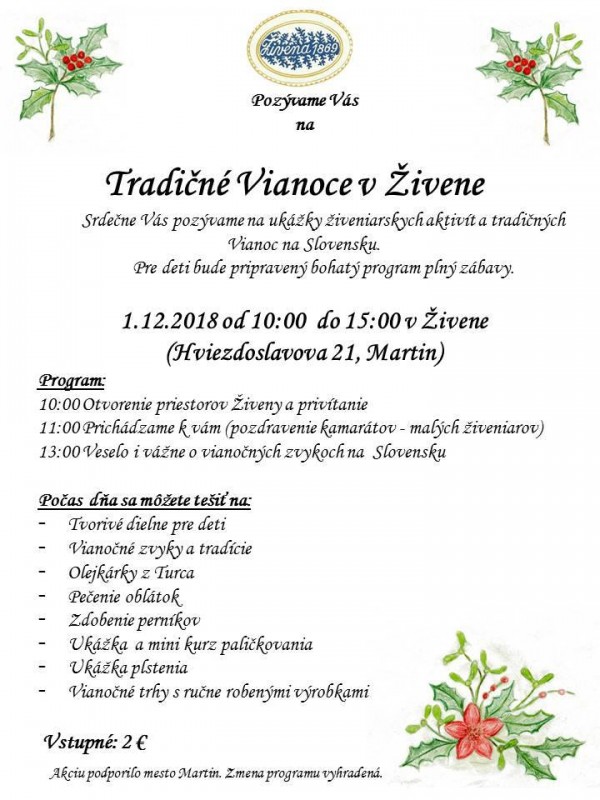 Živena 1869

Pozývame Vás
na

Tradičné Vianoce v Živene

Srdečne Vás pozývame na ukážky živeniarskych aktivít a tradičných Vianoc na Slovensku.
Pre deti bude pripravený bohatý program plný zábavy.

1.12.2018 od 10:00 do 15:00 v Živene
(Hviezdoslavova 21, Martin)

Program:
10:00 Otvorenie priestorov Živeny a privítanie
11:00 Prichádzame k vám (pozdravenie kamarátov - malých živeniarov)
13:00 Veselo i vážne o vianočných zvykoch na Slovensku

Počas dňa sa môžete tešiť na:
- Tvorivé dielne pre deti
- Vianočné zvyky a tradície
- Olejkárky z Turca
- Pečenie oblátok
- Zdobenie perníkov
- Ukážka a mini kurz paličkovania
- Ukážka plstenia
- Vianočné trhy s ručne robenými výrobkami

Vstupné: 2 €

Akciu podporilo mesto Martin. Zmena programu vyhradená.